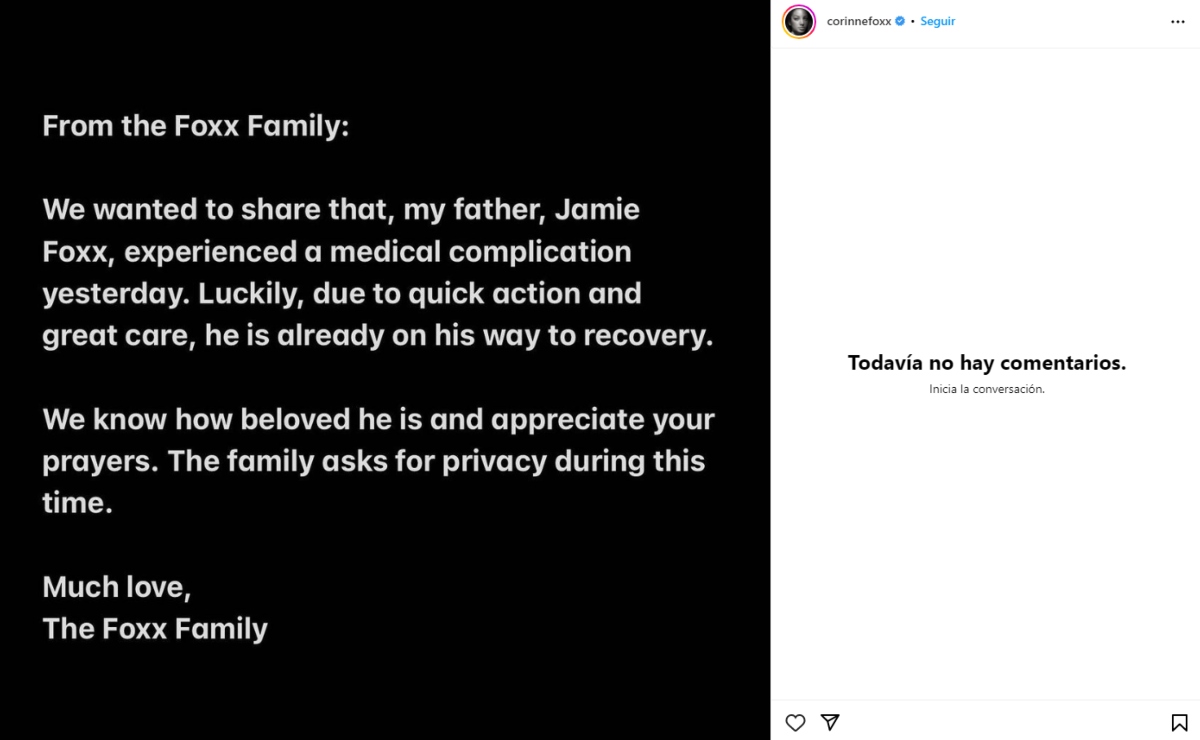 From the Foxx Family:

We wanted to share that, my father, Jamie Foxx, experienced a medical complication yesterday. Luckily, due to quick action and great care, he is already on his way to recovery.

We know how beloved he is and appreciate your prayers. The family asks for privacy during this time.

Much love,
The Foxx Family

corinnefoxx • Seguir

Todavía no hay comentarios.
Inicia la conversación.